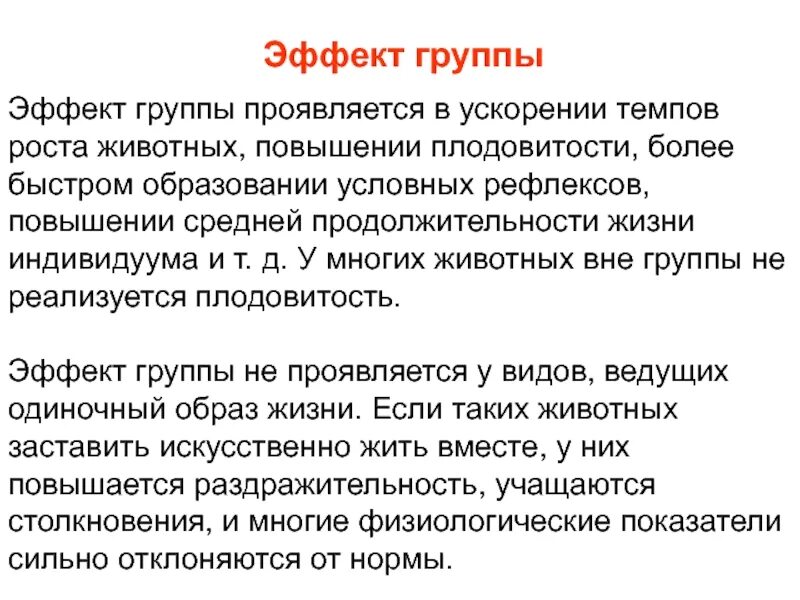 Эффект группы

Эффект группы проявляется в ускорении темпов роста животных, повышении плодовитости, более быстром образовании условных рефлексов, повышении средней продолжительности жизни индивидуума и т. д. У многих животных вне группы не реализуется плодовитость.

Эффект группы не проявляется у видов, ведущих одиночный образ жизни. Если таких животных заставить искусственно жить вместе, у них повышается раздражительность, учащаются столкновения, и многие физиологические показатели сильно отклоняются от нормы.